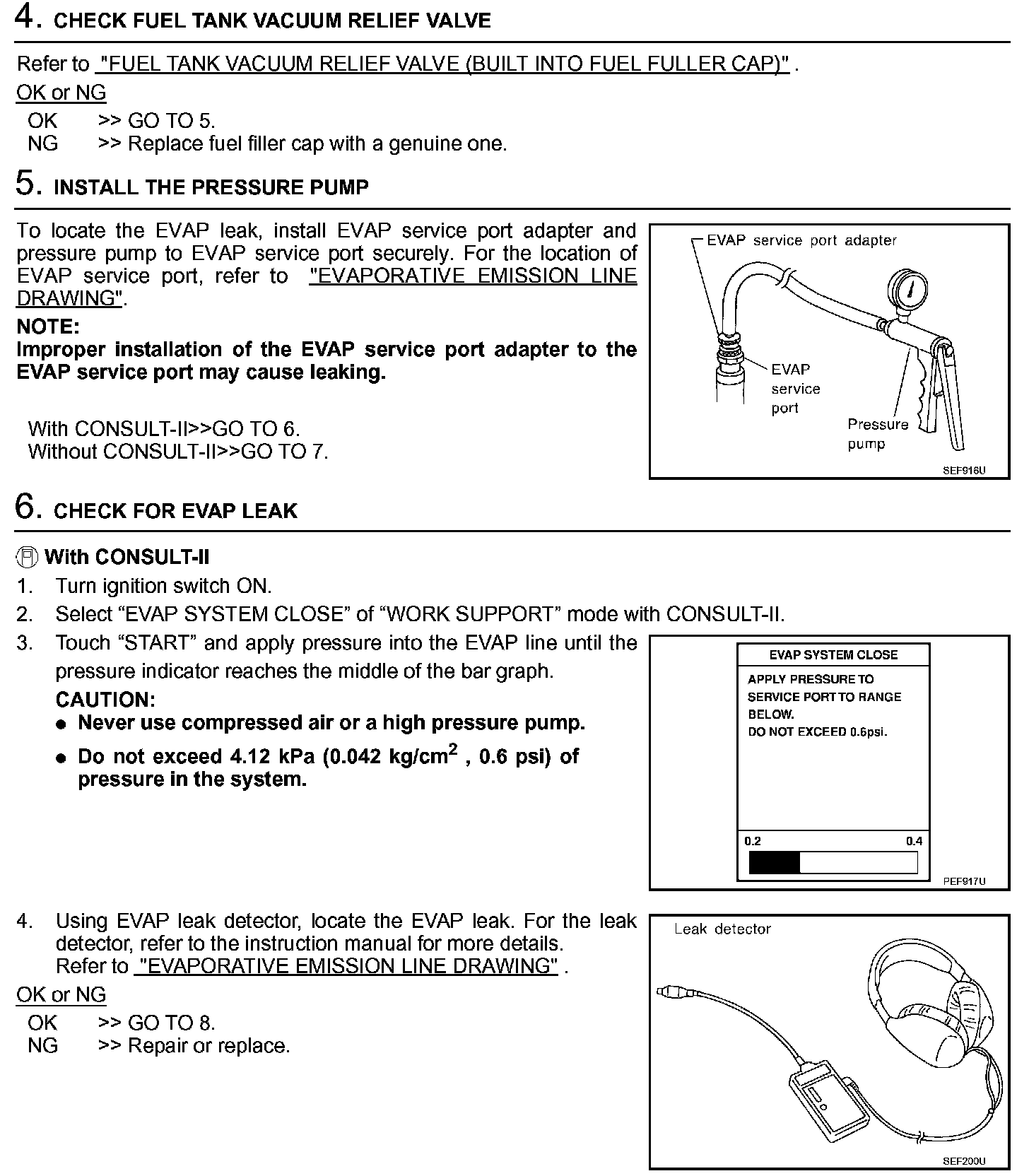 4. CHECK FUEL TANK VACUUM RELIEF VALVE

Refer to "FUEL TANK VACUUM RELIEF VALVE (BUILT INTO FUEL FULLER CAP)" .

OK or NG

OK >> GO TO 5.
NG >> Replace fuel filler cap with a genuine one.

5. INSTALL THE PRESSURE PUMP

To locate the EVAP leak, install EVAP service port adapter and pressure pump to EVAP service port securely. For the location of EVAP service port, refer to "EVAPORATIVE EMISSION LINE DRAWING".

NOTE:
Improper installation of the EVAP service port adapter to the EVAP service port may cause leaking.

With CONSULT-II>>GO TO 6.
Without CONSULT-II>>GO TO 7.

EVAP service port adapter
EVAP service port
Pressure pump
SEF916U

6. CHECK FOR EVAP LEAK

With CONSULT-II
1. Turn ignition switch ON.
2. Select “EVAP SYSTEM CLOSE” of “WORK SUPPORT” mode with CONSULT-II.
3. Touch “START” and apply pressure into the EVAP line until the pressure indicator reaches the middle of the bar graph.
CAUTION:
● Never use compressed air or a high pressure pump.
● Do not exceed 4.12 kPa (0.042 kg/cm$^2$ , 0.6 psi) of pressure in the system.

EVAP SYSTEM CLOSE
APPLY PRESSURE TO SERVICE PORT TO RANGE BELOW.
DO NOT EXCEED 0.6psi.
0.2 0.4
PEF917U

4. Using EVAP leak detector, locate the EVAP leak. For the leak detector, refer to the instruction manual for more details.
Refer to "EVAPORATIVE EMISSION LINE DRAWING" .

OK or NG

OK >> GO TO 8.
NG >> Repair or replace.

Leak detector
SEF200U